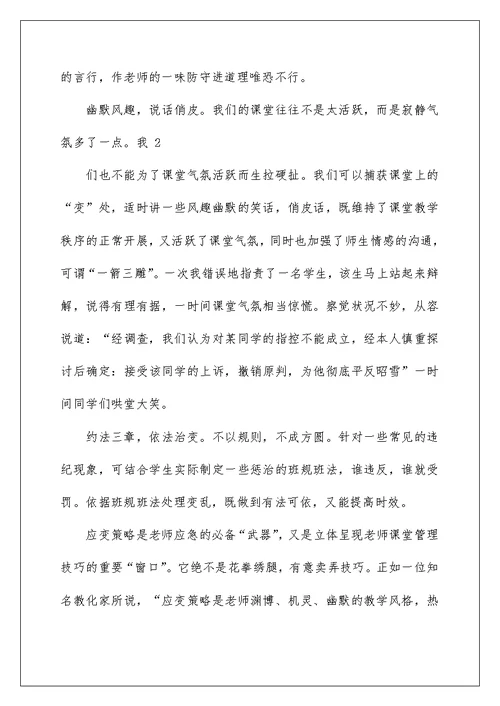 的言行，作老师的一味防守进道理唯恐不行。

幽默风趣，说话俏皮。我们的课堂往往不是太活跃，而是寂静气氛多了一点。我 2

们也不能为了课堂气氛活跃而生拉硬扯。我们可以捕获课堂上的“变”处，适时讲一些风趣幽默的笑话，俏皮话，既维持了课堂教学秩序的正常开展，又活跃了课堂气氛，同时也加强了师生情感的沟通，可谓“一箭三雕”。一次我错误地指责了一名学生，该生马上站起来辩解，说得有理有据，一时间课堂气氛相当惊慌。察觉状况不妙，从容说道：“经调查，我们认为对某同学的指控不能成立，经本人慎重探讨后确定：接受该同学的上诉，撤销原判，为他彻底平反昭雪”一时间同学们哄堂大笑。

约法三章，依法治变。不以规则，不成方圆。针对一些常见的违纪现象，可结合学生实际制定一些惩治的班规班法，谁违反，谁就受罚。依据班规班法处理变乱，既做到有法可依，又能提高时效。

应变策略是老师应急的必备“武器”，又是立体呈现老师课堂管理技巧的重要“窗口”。它绝不是花拳绣腿，有意卖弄技巧。正如一位知名教化家所说，“应变策略是老师渊博、机灵、幽默的教学风格，热